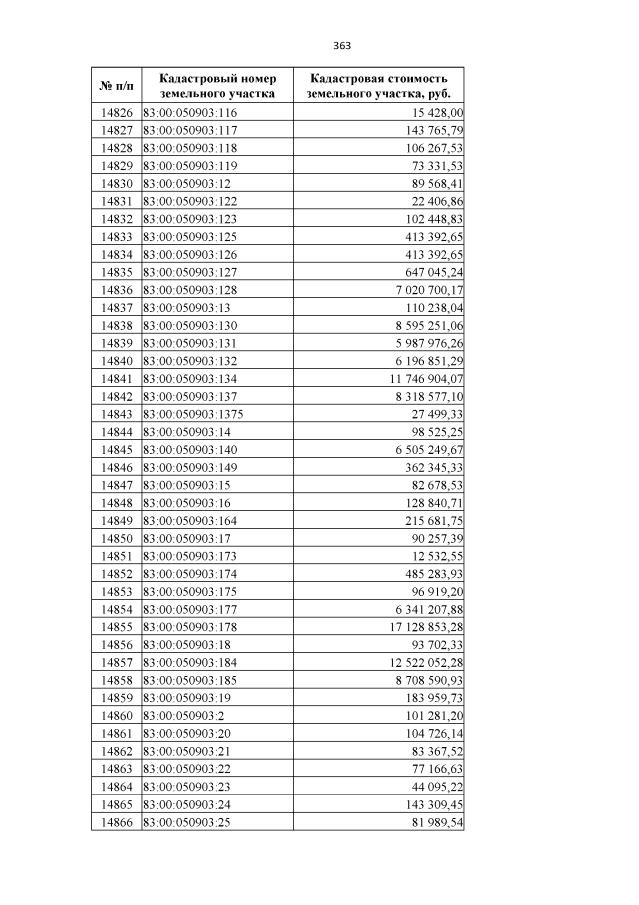 363

| № п/п | Кадастровый номер земельного участка | Кадастровая стоимость земельного участка, руб. |
|---|---|---|
| 14826 | 83:00:050903:116 | 15 428,00 |
| 14827 | 83:00:050903:117 | 143 765,79 |
| 14828 | 83:00:050903:118 | 106 267,53 |
| 14829 | 83:00:050903:119 | 73 331,53 |
| 14830 | 83:00:050903:12 | 89 568,41 |
| 14831 | 83:00:050903:122 | 22 406,86 |
| 14832 | 83:00:050903:123 | 102 448,83 |
| 14833 | 83:00:050903:125 | 413 392,65 |
| 14834 | 83:00:050903:126 | 413 392,65 |
| 14835 | 83:00:050903:127 | 647 045,24 |
| 14836 | 83:00:050903:128 | 7 020 700,17 |
| 14837 | 83:00:050903:13 | 110 238,04 |
| 14838 | 83:00:050903:130 | 8 595 251,06 |
| 14839 | 83:00:050903:131 | 5 987 976,26 |
| 14840 | 83:00:050903:132 | 6 196 851,29 |
| 14841 | 83:00:050903:134 | 11 746 904,07 |
| 14842 | 83:00:050903:137 | 8 318 577,10 |
| 14843 | 83:00:050903:1375 | 27 499,33 |
| 14844 | 83:00:050903:14 | 98 525,25 |
| 14845 | 83:00:050903:140 | 6 505 249,67 |
| 14846 | 83:00:050903:149 | 362 345,33 |
| 14847 | 83:00:050903:15 | 82 678,53 |
| 14848 | 83:00:050903:16 | 128 840,71 |
| 14849 | 83:00:050903:164 | 215 681,75 |
| 14850 | 83:00:050903:17 | 90 257,39 |
| 14851 | 83:00:050903:173 | 12 532,55 |
| 14852 | 83:00:050903:174 | 485 283,93 |
| 14853 | 83:00:050903:175 | 96 919,20 |
| 14854 | 83:00:050903:177 | 6 341 207,88 |
| 14855 | 83:00:050903:178 | 17 128 853,28 |
| 14856 | 83:00:050903:18 | 93 702,33 |
| 14857 | 83:00:050903:184 | 12 522 052,28 |
| 14858 | 83:00:050903:185 | 8 708 590,93 |
| 14859 | 83:00:050903:19 | 183 959,73 |
| 14860 | 83:00:050903:2 | 101 281,20 |
| 14861 | 83:00:050903:20 | 104 726,14 |
| 14862 | 83:00:050903:21 | 83 367,52 |
| 14863 | 83:00:050903:22 | 77 166,63 |
| 14864 | 83:00:050903:23 | 44 095,22 |
| 14865 | 83:00:050903:24 | 143 309,45 |
| 14866 | 83:00:050903:25 | 81 989,54 |